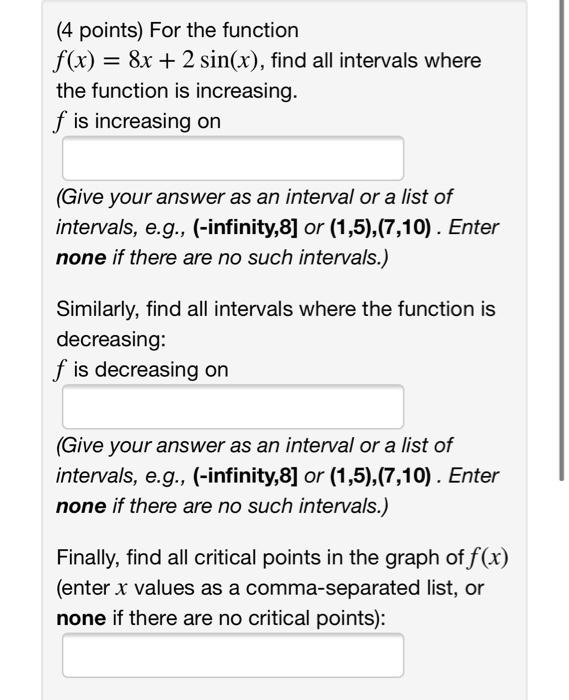 (4 points) For the function $f(x) = 8x + 2\sin(x)$, find all intervals where the function is increasing.
$f$ is increasing on

(Give your answer as an interval or a list of intervals, e.g., (-infinity,8] or (1,5),(7,10) . Enter none if there are no such intervals.)

Similarly, find all intervals where the function is decreasing:
$f$ is decreasing on

(Give your answer as an interval or a list of intervals, e.g., (-infinity,8] or (1,5),(7,10) . Enter none if there are no such intervals.)

Finally, find all critical points in the graph of $f(x)$ (enter $x$ values as a comma-separated list, or none if there are no critical points):